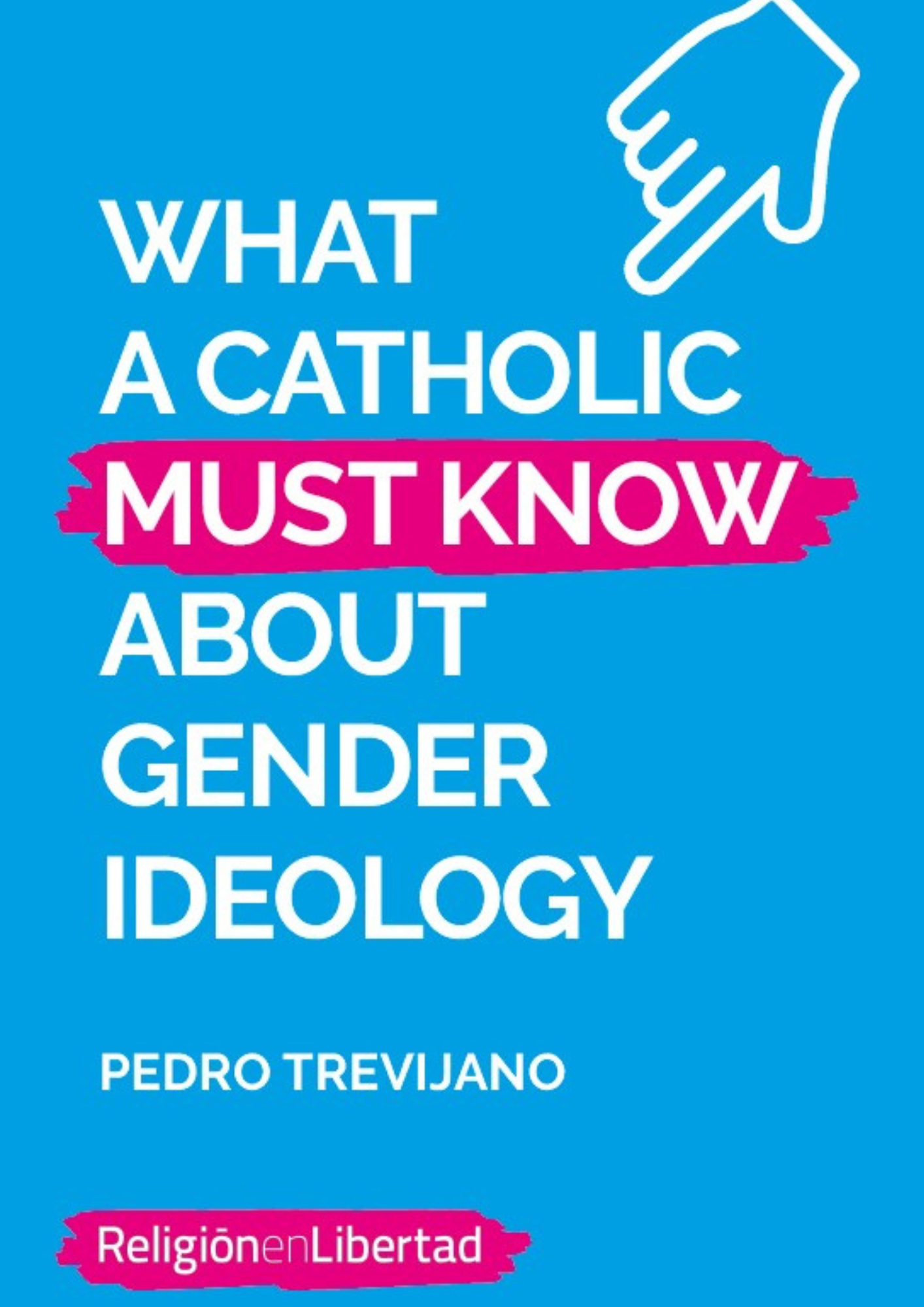 WHAT A CATHOLIC MUST KNOW ABOUT GENDER IDEOLOGY

PEDRO TREVIJANO

ReligiónenLibertad